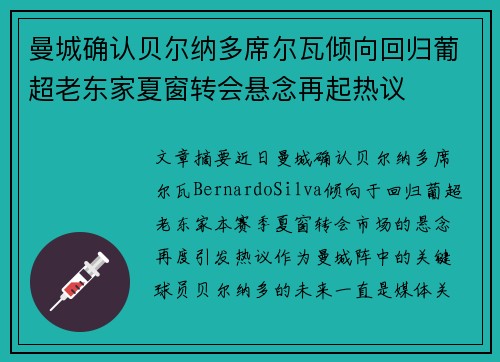 曼城确认贝尔纳多席尔瓦倾向回归葡超老东家夏窗转会悬念再起热议

文章摘要近日曼城确认贝尔纳多席尔瓦BernardoSilva倾向于回归葡超老东家本赛季夏窗转会市场的悬念再度引发热议作为曼城阵中的关键球员贝尔纳多的未来一直是媒体关